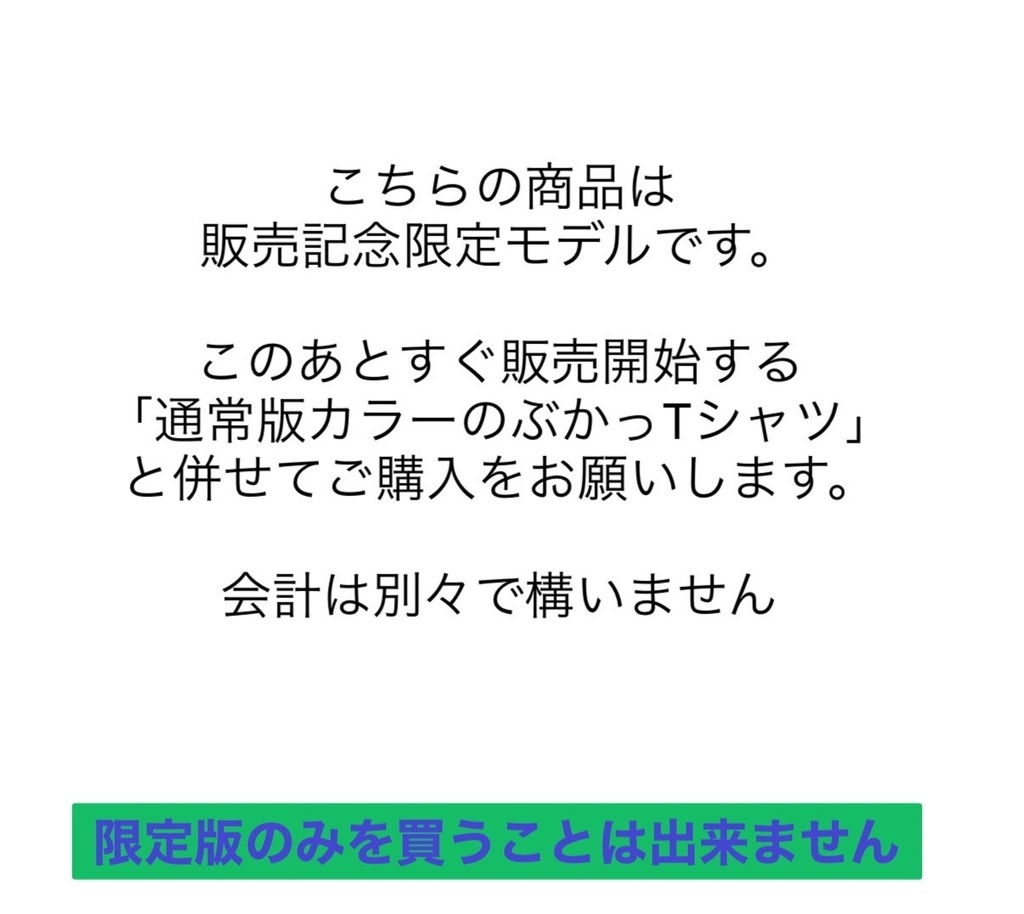 こちらの商品は
販売記念限定モデルです。

このあとすぐ販売開始する
「通常版カラーのぶかっTシャツ」
と併せてご購入をお願いします。

会計は別々で構いません

限定版のみを買うことは出来ません